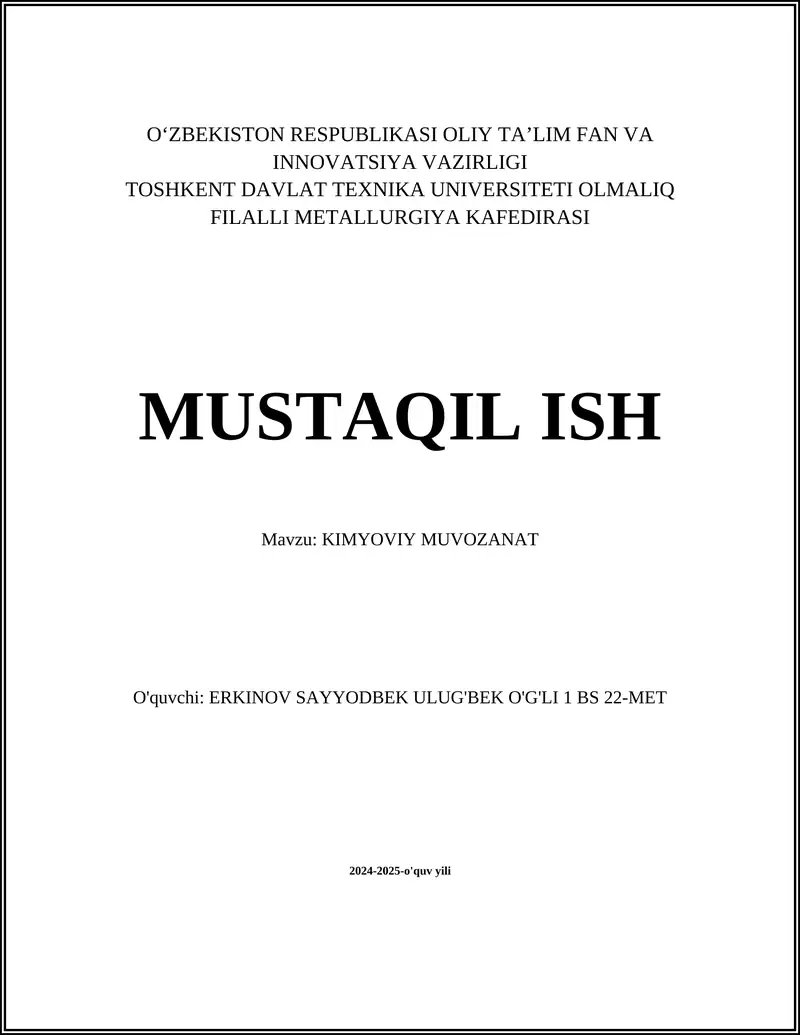 O‘ZBEKISTON RESPUBLIKASI OLIY TA’LIM FAN VA INNOVATSIYA VAZIRLIGI
TOSHKENT DAVLAT TEXNIKA UNIVERSITETI OLMALIQ FILALLI METALLURGIYA KAFEDIRASI

MUSTAQIL ISH

Mavzu: KIMYOVIY MUVOZANAT

O'quvchi: ERKINOV SAYYODBEK ULUG'BEK O'G'LI 1 BS 22-MET

2024-2025-o'quv yili